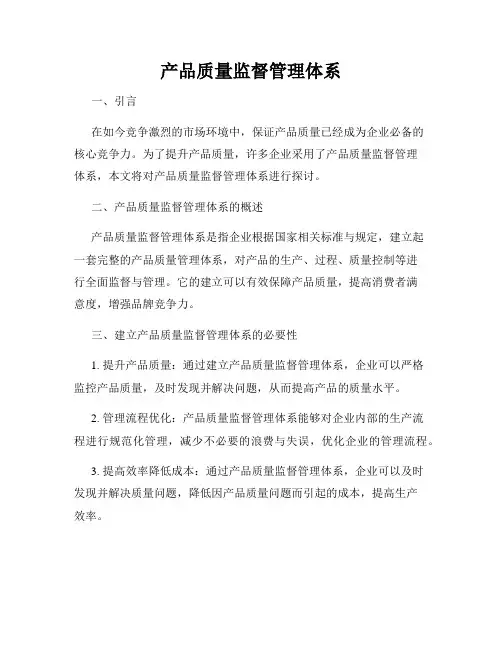 产品质量监督管理体系

一、引言

在如今竞争激烈的市场环境中，保证产品质量已经成为企业必备的核心竞争力。为了提升产品质量，许多企业采用了产品质量监督管理体系，本文将对产品质量监督管理体系进行探讨。

二、产品质量监督管理体系的概述

产品质量监督管理体系是指企业根据国家相关标准与规定，建立起一套完整的产品质量管理体系，对产品的生产、过程、质量控制等进行全面监督与管理。它的建立可以有效保障产品质量，提高消费者满意度，增强品牌竞争力。

三、建立产品质量监督管理体系的必要性

1. 提升产品质量：通过建立产品质量监督管理体系，企业可以严格监控产品质量，及时发现并解决问题，从而提高产品的质量水平。

2. 管理流程优化：产品质量监督管理体系能够对企业内部的生产流程进行规范化管理，减少不必要的浪费与失误，优化企业的管理流程。

3. 提高效率降低成本：通过产品质量监督管理体系，企业可以及时发现并解决质量问题，降低因产品质量问题而引起的成本，提高生产效率。